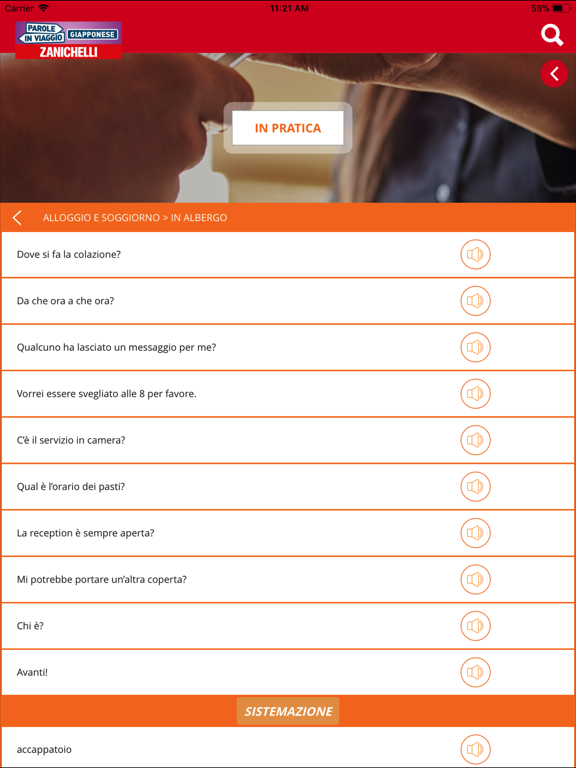 Carrier 11:21 AM 58%

PAROLE IN VIAGGIO GIAPPONESE
ZANICHELLI

IN PRATICA

ALLOGGIO E SOGGIORNO > IN ALBERGO

Dove si fa la colazione?

Da che ora a che ora?

Qualcuno ha lasciato un messaggio per me?

Vorrei essere svegliato alle 8 per favore.

C'è il servizio in camera?

Qual è l'orario dei pasti?

La reception è sempre aperta?

Mi potrebbe portare un'altra coperta?

Chi è?

Avanti!

SISTEMAZIONE

accappatoio